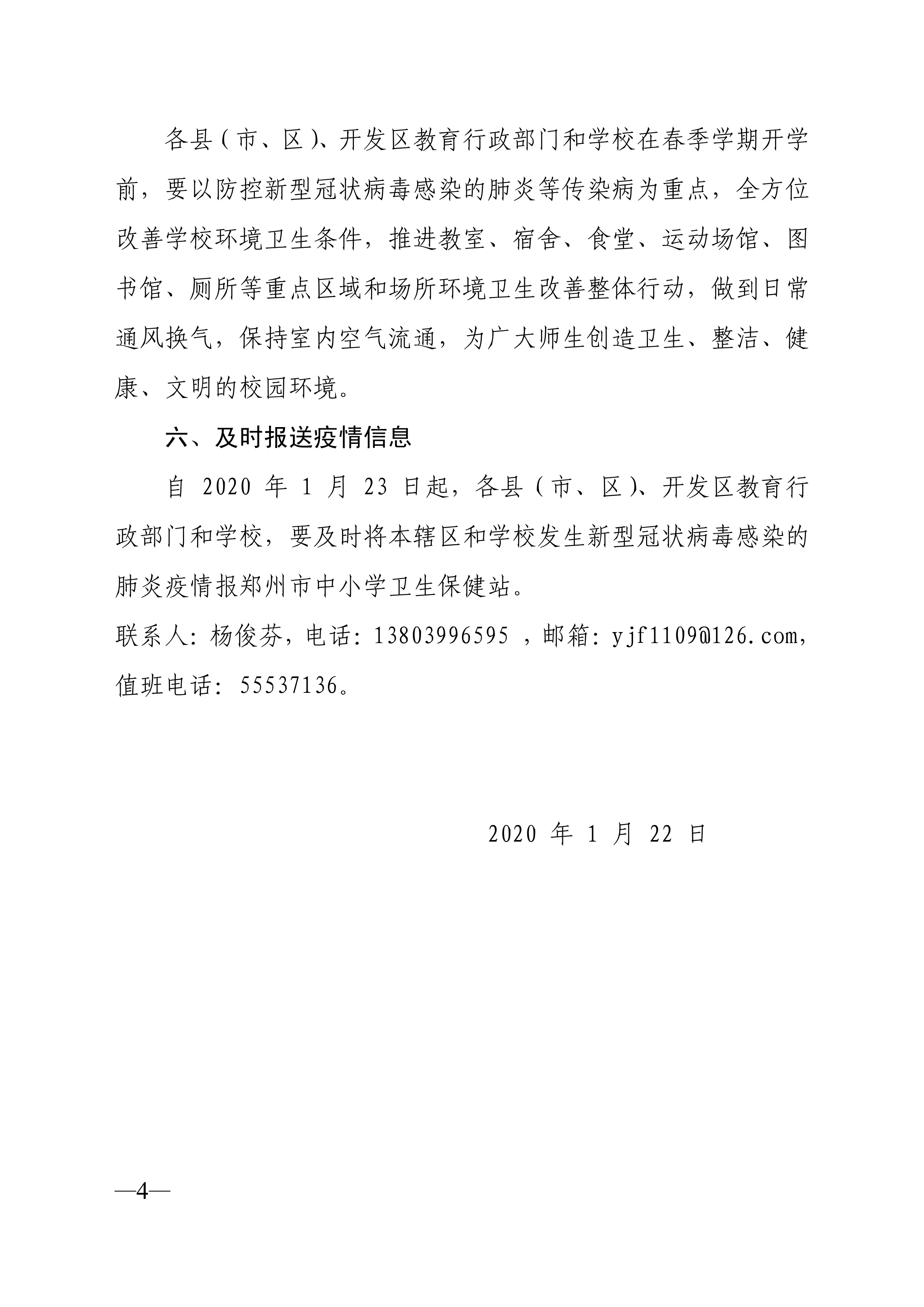 各县（市、区）、开发区教育行政部门和学校在春季学期开学前，要以防控新型冠状病毒感染的肺炎等传染病为重点，全方位改善学校环境卫生条件，推进教室、宿舍、食堂、运动场馆、图书馆、厕所等重点区域和场所环境卫生改善整体行动，做到日常通风换气，保持室内空气流通，为广大师生创造卫生、整洁、健康、文明的校园环境。

六、及时报送疫情信息

自 2020 年 1 月 23 日起，各县（市、区）、开发区教育行政部门和学校，要及时将本辖区和学校发生新型冠状病毒感染的肺炎疫情报郑州市中小学卫生保健站。

联系人：杨俊芬，电话：13803996595 ，邮箱：yjf1109@126.com，值班电话：55537136。

2020 年 1 月 22 日

—4—